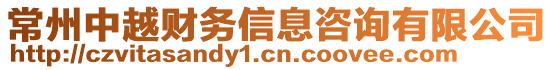 常州中越财务信息咨询有限公司
http://czvitasandy1.cn.coovee.com